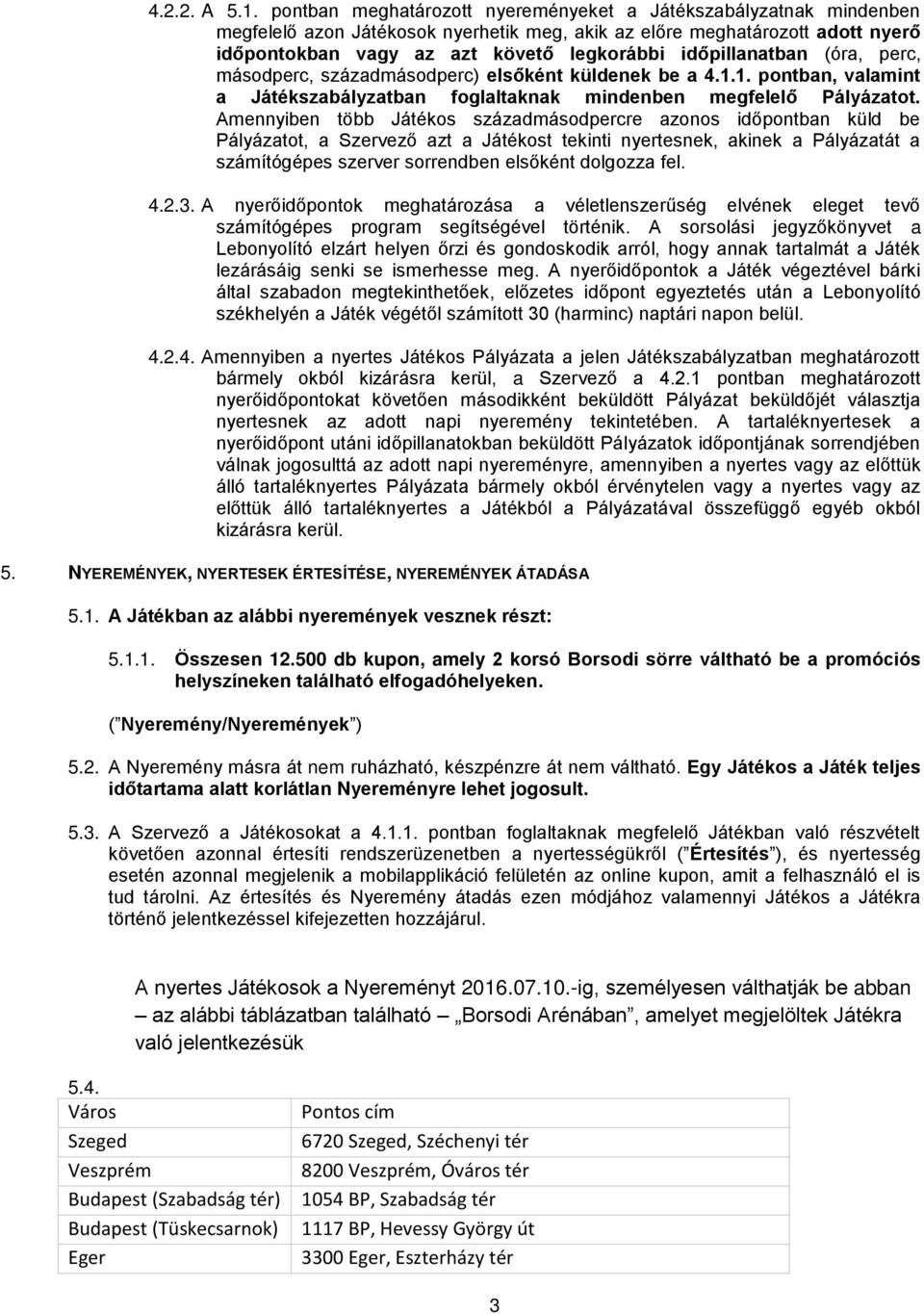 4.2.2. A 5.1. pontban meghatározott nyereményeket a Játékszabályzatnak mindenben megfelelő azon Játékosok nyerhetik meg, akik az előre meghatározott adott nyerő időpontokban vagy az azt követő legkorábbi időpillanatban (óra, perc, másodperc, századmásodperc) elsőként küldenek be a 4.1.1. pontban, valamint a Játékszabályzatban foglaltaknak mindenben megfelelő Pályázatot. Amennyiben több Játékos századmásodpercre azonos időpontban küld be Pályázatot, a Szervező azt a Játékost tekinti nyertesnek, akinek a Pályázatát a számítógépes szerver sorrendben elsőként dolgozza fel.

4.2.3. A nyerőidőpontok meghatározása a véletlenszerűség elvének eleget tevő számítógépes program segítségével történik. A sorsolási jegyzőkönyvet a Lebonyolító elzárt helyen őrzi és gondoskodik arról, hogy annak tartalmát a Játék lezárásáig senki se ismerhesse meg. A nyerőidőpontok a Játék végeztével bárki által szabadon megtekinthetőek, előzetes időpont egyeztetés után a Lebonyolító székhelyén a Játék végétől számított 30 (harminc) naptári napon belül.

4.2.4. Amennyiben a nyertes Játékos Pályázata a jelen Játékszabályzatban meghatározott bármely okból kizárásra kerül, a Szervező a 4.2.1 pontban meghatározott nyerőidőpontokat követően másodikként beküldött Pályázat beküldőjét választja nyertesnek az adott napi nyeremény tekintetében. A tartaléknyertesek a nyerőidőpont utáni időpillanatokban beküldött Pályázatok időpontjának sorrendjében válnak jogosulttá az adott napi nyereményre, amennyiben a nyertes vagy az előttük álló tartaléknyertes Pályázata bármely okból érvénytelen vagy a nyertes vagy az előttük álló tartaléknyertes a Játékból a Pályázatával összefüggő egyéb okból kizárásra kerül.

5. NYEREMÉNYEK, NYERTESEK ÉRTESÍTÉSE, NYEREMÉNYEK ÁTADÁSA

5.1. A Játékban az alábbi nyeremények vesznek részt:

5.1.1. Összesen 12.500 db kupon, amely 2 korsó Borsodi sörre váltható be a promóciós helyszíneken található elfogadóhelyeken.

( Nyeremény/Nyeremények )

5.2. A Nyeremény másra át nem ruházható, készpénzre át nem váltható. Egy Játékos a Játék teljes időtartama alatt korlátlan Nyereményre lehet jogosult.

5.3. A Szervező a Játékosokat a 4.1.1. pontban foglaltaknak megfelelő Játékban való részvételt követően azonnal értesíti rendszerüzenetben a nyertességükről ( Értesítés ), és nyertesség esetén azonnal megjelenik a mobilapplikáció felületén az online kupon, amit a felhasználó el is tud tárolni. Az értesítés és Nyeremény átadás ezen módjához valamennyi Játékos a Játékra történő jelentkezéssel kifejezetten hozzájárul.

A nyertes Játékosok a Nyereményt 2016.07.10.-ig, személyesen válthatják be abban – az alábbi táblázatban található – „Borsodi Arénában”, amelyet megjelöltek Játékra való jelentkezésük

5.4.
| Város | Pontos cím |
|---|---|
| Szeged | 6720 Szeged, Széchenyi tér |
| Veszprém | 8200 Veszprém, Óváros tér |
| Budapest (Szabadság tér) | 1054 BP, Szabadság tér |
| Budapest (Tüskecsarnok) | 1117 BP, Hevessy György út |
| Eger | 3300 Eger, Eszterházy tér |

3